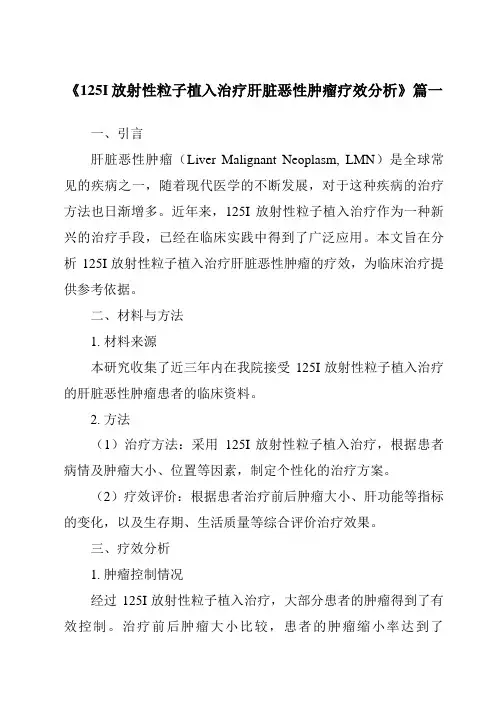 《125I 放射性粒子植入治疗肝脏恶性肿瘤疗效分析》篇一

一、引言

肝脏恶性肿瘤（Liver Malignant Neoplasm, LMN）是全球常见的疾病之一，随着现代医学的不断发展，对于这种疾病的治疗方法也日渐增多。近年来，125I 放射性粒子植入治疗作为一种新兴的治疗手段，已经在临床实践中得到了广泛应用。本文旨在分析 125I 放射性粒子植入治疗肝脏恶性肿瘤的疗效，为临床治疗提供参考依据。

二、材料与方法

1. 材料来源

本研究收集了近三年内在我院接受 125I 放射性粒子植入治疗的肝脏恶性肿瘤患者的临床资料。

2. 方法

（1）治疗方法：采用 125I 放射性粒子植入治疗，根据患者病情及肿瘤大小、位置等因素，制定个性化的治疗方案。

（2）疗效评价：根据患者治疗前后肿瘤大小、肝功能等指标的变化，以及生存期、生活质量等综合评价治疗效果。

三、疗效分析

1. 肿瘤控制情况

经过 125I 放射性粒子植入治疗，大部分患者的肿瘤得到了有效控制。治疗前后肿瘤大小比较，患者的肿瘤缩小率达到了